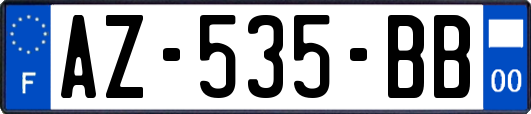 F

AZ-535-BB

00